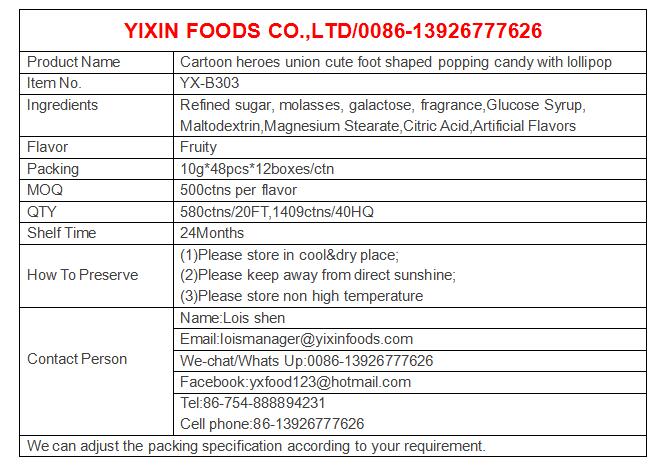 YIXIN FOODS CO.,LTD/0086-13926777626

| Product Name | Cartoon heroes union cute foot shaped popping candy with lollipop |
|---|---|
| Item No. | YX-B303 |
| Ingredients | Refined sugar, molasses, galactose, fragrance,Glucose Syrup, Maltodextrin,Magnesium Stearate,Citric Acid,Artificial Flavors |
| Flavor | Fruity |
| Packing | 10g*48pcs*12boxes/ctn |
| MOQ | 500ctns per flavor |
| QTY | 580ctns/20FT,1409ctns/40HQ |
| Shelf Time | 24Months |
| How To Preserve | (1)Please store in cool&dry place; (2)Please keep away from direct sunshine; (3)Please store non high temperature |
| Contact Person | Name:Lois shen |
| | Email:loismanager@yixinfoods.com |
| | We-chat/Whats Up:0086-13926777626 |
| | Facebook:yxfood123@hotmail.com |
| | Tel:86-754-888894231 Cell phone:86-13926777626 |

We can adjust the packing specification according to your requirement.